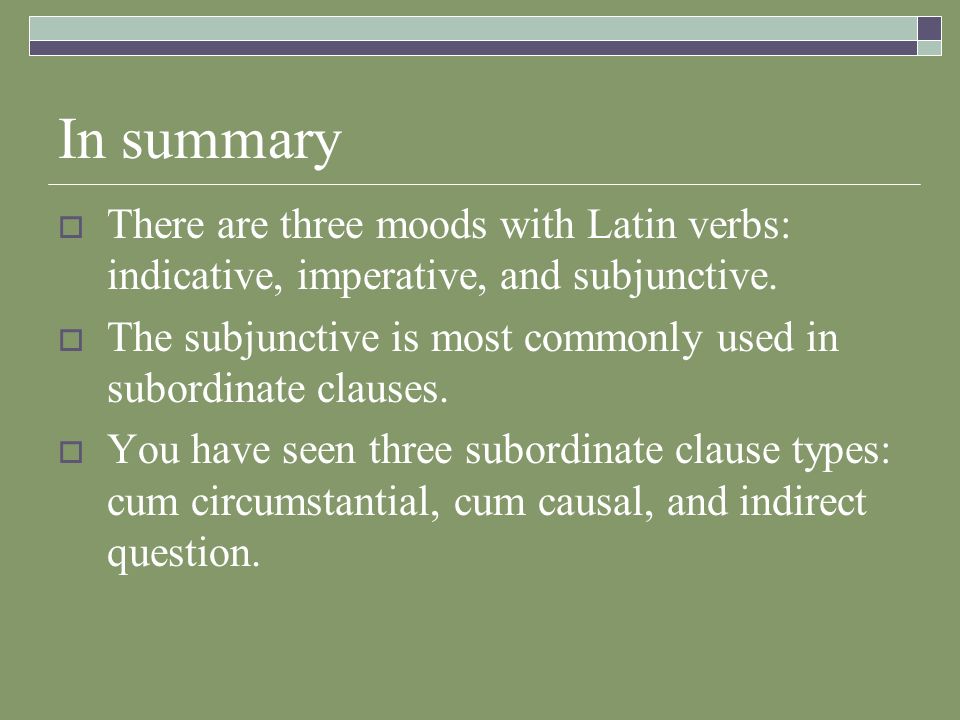 In summary

There are three moods with Latin verbs: indicative, imperative, and subjunctive.

The subjunctive is most commonly used in subordinate clauses.

You have seen three subordinate clause types: cum circumstantial, cum causal, and indirect question.